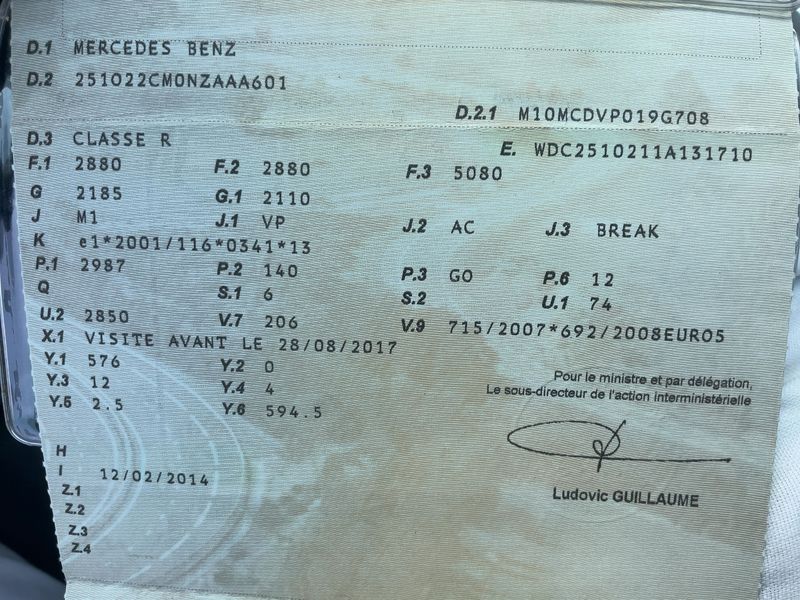 D.1 MERCEDES BENZ
D.2 251022CM0NZAAA601
D.2.1 M10MCDVP019G708
D.3 CLASSE R
E. WDC2510211A131710
F.1 2880
F.2 2880
F.3 5080
G 2185
G.1 2110
J M1
J.1 VP
J.2 AC
J.3 BREAK
K e1*2001/116*0341*13
P.1 2987
P.2 140
P.3 GO
P.6 12
Q
S.1 6
S.2
U.1 74
U.2 2850
V.7 206
V.9 715/2007*692/2008EURO5
X.1 VISITE AVANT LE 28/08/2017
Y.1 576
Y.2 0
Y.3 12
Y.4 4
Y.5 2.5
Y.6 594.5

Pour le ministre et par délégation,
Le sous-directeur de l'action interministérielle

H
I 12/02/2014
Z.1
Z.2
Z.3
Z.4

Ludovic GUILLAUME